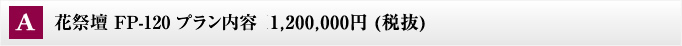 A 花祭壇 FP-120 プラン内容 1,200,000円 (税抜)